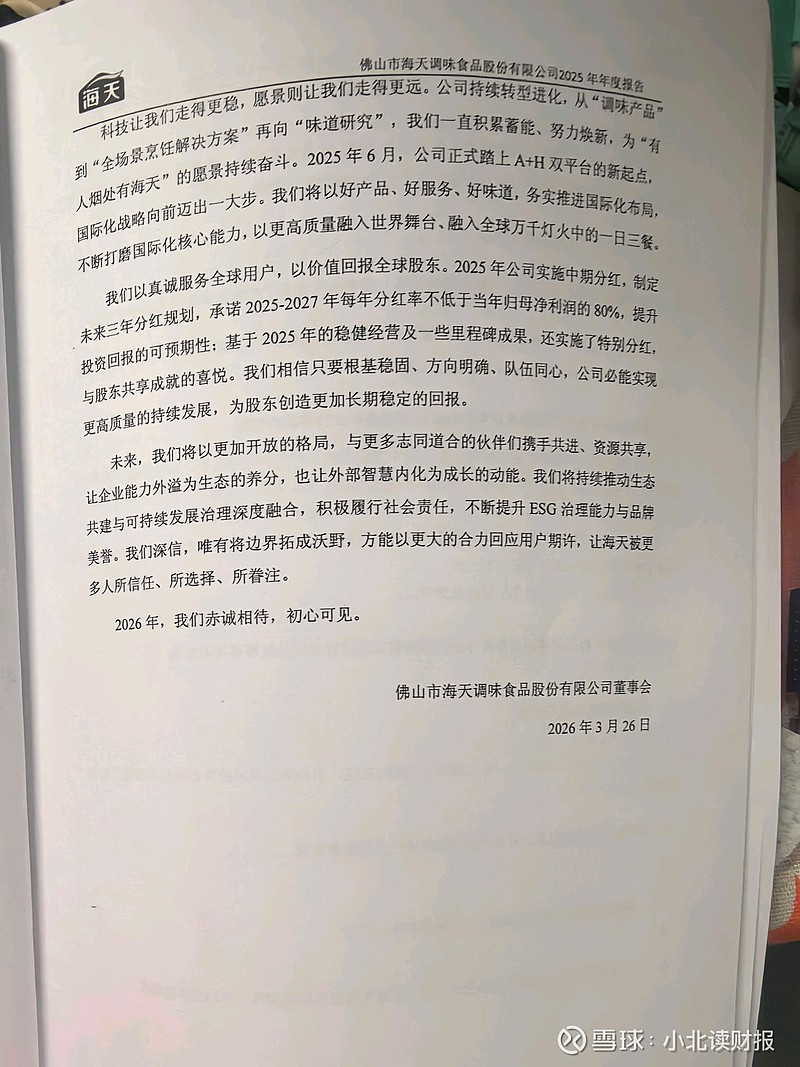 佛山市海天调味食品股份有限公司2025年年度报告

海天

科技让我们走得更稳，愿景则让我们走得更远。公司持续转型进化，从“调味产品”到“全场景烹饪解决方案”再向“味道研究”，我们一直积累蓄能、努力焕新，为“有人烟处有海天”的愿景持续奋斗。2025年6月，公司正式踏上A+H双平台的新起点，国际化战略向前迈出一大步。我们将以好产品、好服务、好味道，务实推进国际化布局，不断打磨国际化核心能力，以更高质量融入世界舞台、融入全球万千灯火中的一日三餐。

我们以真诚服务全球用户，以价值回报全球股东。2025年公司实施中期分红，制定未来三年分红规划，承诺2025-2027年每年分红率不低于当年归母净利润的80%，提升投资回报的可预期性；基于2025年的稳健经营及一些里程碑成果，还实施了特别分红，与股东共享成就的喜悦。我们相信只要根基稳固、方向明确、队伍同心，公司必能实现更高质量的持续发展，为股东创造更加长期稳定的回报。

未来，我们将以更加开放的格局，与更多志同道合的伙伴们携手共进、资源共享，让企业能力外溢为生态的养分，也让外部智慧内化为成长的动能。我们将持续推动生态共建与可持续发展治理深度融合，积极履行社会责任，不断提升ESG治理能力与品牌美誉。我们深信，唯有将边界拓成沃野，方能以更大的合力回应用户期许，让海天被更多人所信任、所选择、所眷注。

2026年，我们赤诚相待，初心可见。

佛山市海天调味食品股份有限公司董事会

2026年3月26日

雪球：小北读财报